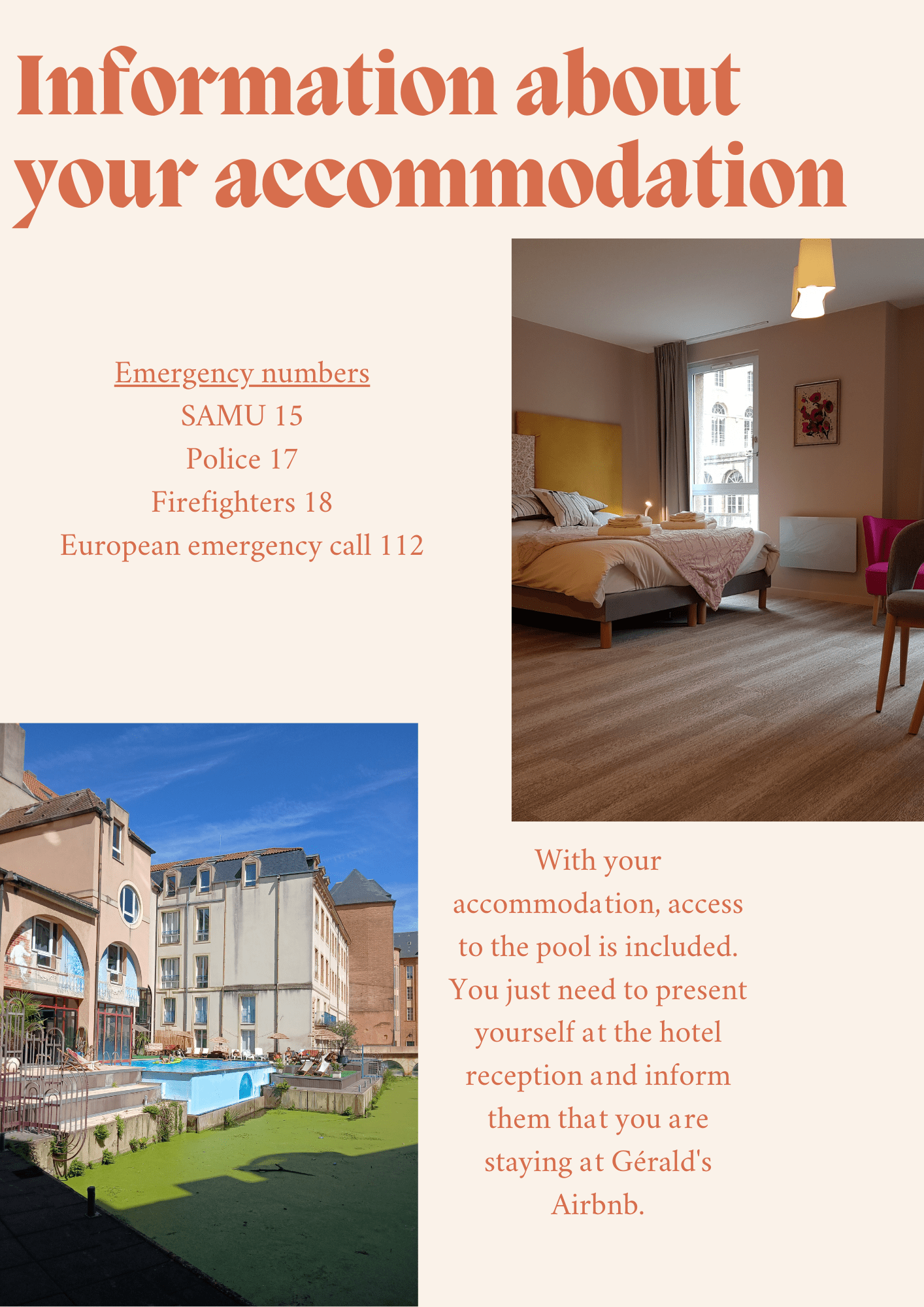 Information about your accommodation

Emergency numbers
SAMU 15
Police 17
Firefighters 18
European emergency call 112

With your accommodation, access to the pool is included. You just need to present yourself at the hotel reception and inform them that you are staying at Gérald's Airbnb.